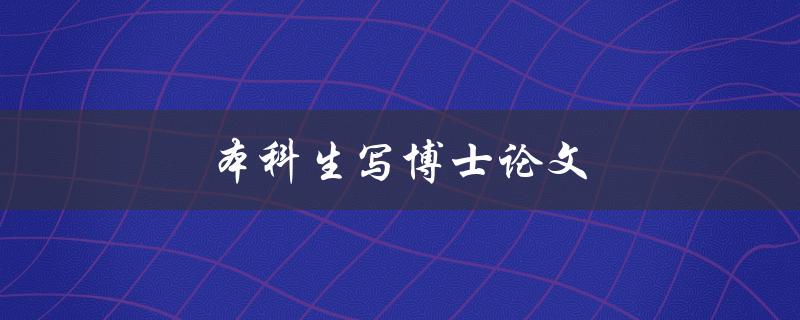 本科生写博士论文